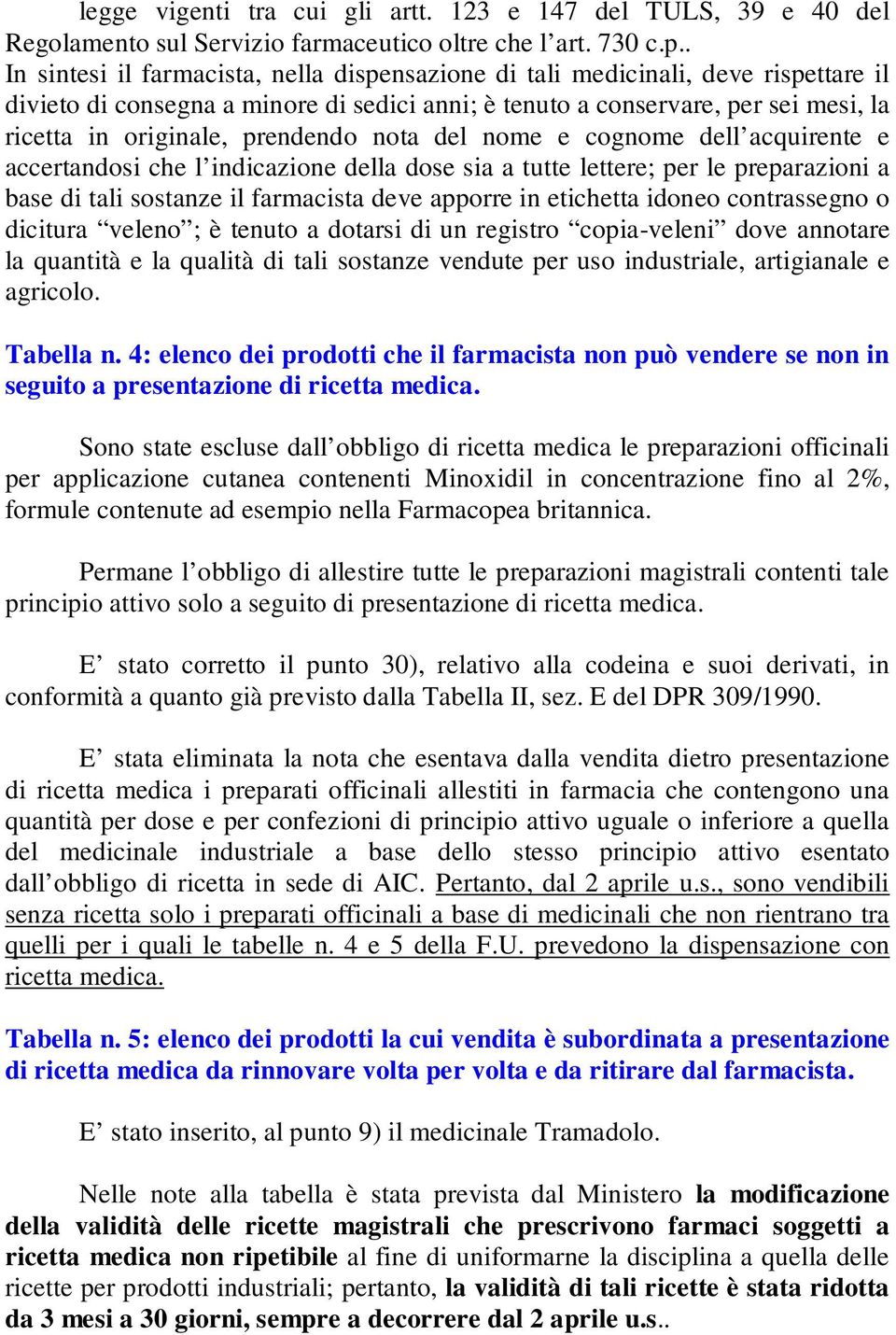 legge vigenti tra cui gli artt. 123 e 147 del TULS, 39 e 40 del Regolamento sul Servizio farmaceutico oltre che l’art. 730 c.p..
In sintesi il farmacista, nella dispensazione di tali medicinali, deve rispettare il divieto di consegna a minore di sedici anni; è tenuto a conservare, per sei mesi, la ricetta in originale, prendendo nota del nome e cognome dell’acquirente e accertandosi che l’indicazione della dose sia a tutte lettere; per le preparazioni a base di tali sostanze il farmacista deve apporre in etichetta idoneo contrassegno o dicitura “veleno”; è tenuto a dotarsi di un registro “copia-veleni” dove annotare la quantità e la qualità di tali sostanze vendute per uso industriale, artigianale e agricolo.

Tabella n. 4: elenco dei prodotti che il farmacista non può vendere se non in seguito a presentazione di ricetta medica.

Sono state escluse dall’obbligo di ricetta medica le preparazioni officinali per applicazione cutanea contenenti Minoxidil in concentrazione fino al 2%, formule contenute ad esempio nella Farmacopea britannica.

Permane l’obbligo di allestire tutte le preparazioni magistrali contenti tale principio attivo solo a seguito di presentazione di ricetta medica.

E’ stato corretto il punto 30), relativo alla codeina e suoi derivati, in conformità a quanto già previsto dalla Tabella II, sez. E del DPR 309/1990.

E’ stata eliminata la nota che esentava dalla vendita dietro presentazione di ricetta medica i preparati officinali allestiti in farmacia che contengono una quantità per dose e per confezioni di principio attivo uguale o inferiore a quella del medicinale industriale a base dello stesso principio attivo esentato dall’obbligo di ricetta in sede di AIC. Pertanto, dal 2 aprile u.s., sono vendibili senza ricetta solo i preparati officinali a base di medicinali che non rientrano tra quelli per i quali le tabelle n. 4 e 5 della F.U. prevedono la dispensazione con ricetta medica.

Tabella n. 5: elenco dei prodotti la cui vendita è subordinata a presentazione di ricetta medica da rinnovare volta per volta e da ritirare dal farmacista.

E’ stato inserito, al punto 9) il medicinale Tramadolo.

Nelle note alla tabella è stata prevista dal Ministero la modificazione della validità delle ricette magistrali che prescrivono farmaci soggetti a ricetta medica non ripetibile al fine di uniformarne la disciplina a quella delle ricette per prodotti industriali; pertanto, la validità di tali ricette è stata ridotta da 3 mesi a 30 giorni, sempre a decorrere dal 2 aprile u.s..